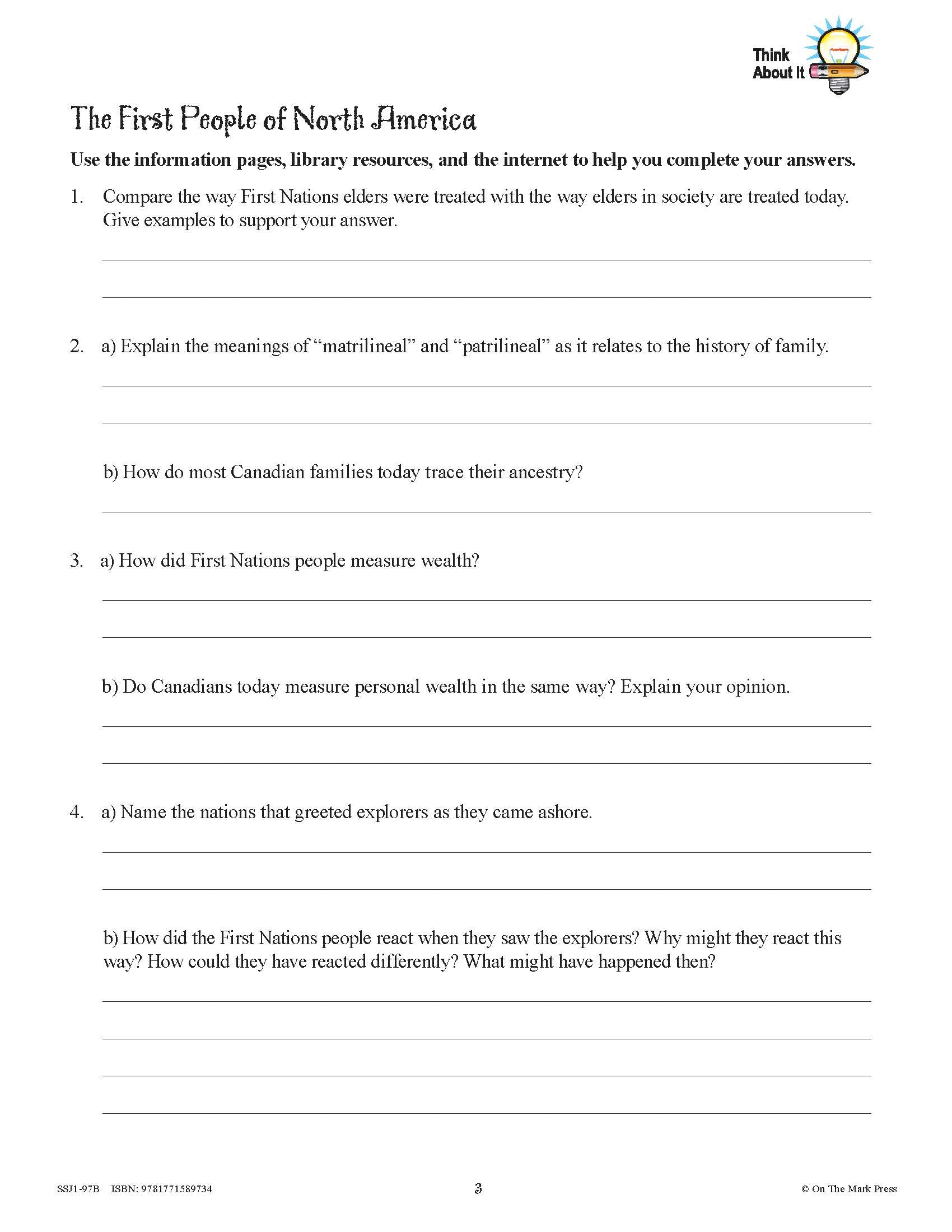 Think About It

The First People of North America

Use the information pages, library resources, and the internet to help you complete your answers.

1. Compare the way First Nations elders were treated with the way elders in society are treated today. Give examples to support your answer.

2. a) Explain the meanings of “matrilineal” and “patrilineal” as it relates to the history of family.

b) How do most Canadian families today trace their ancestry?

3. a) How did First Nations people measure wealth?

b) Do Canadians today measure personal wealth in the same way? Explain your opinion.

4. a) Name the nations that greeted explorers as they came ashore.

b) How did the First Nations people react when they saw the explorers? Why might they react this way? How could they have reacted differently? What might have happened then?

SSJ1-97B ISBN: 9781771589734

3

© On The Mark Press